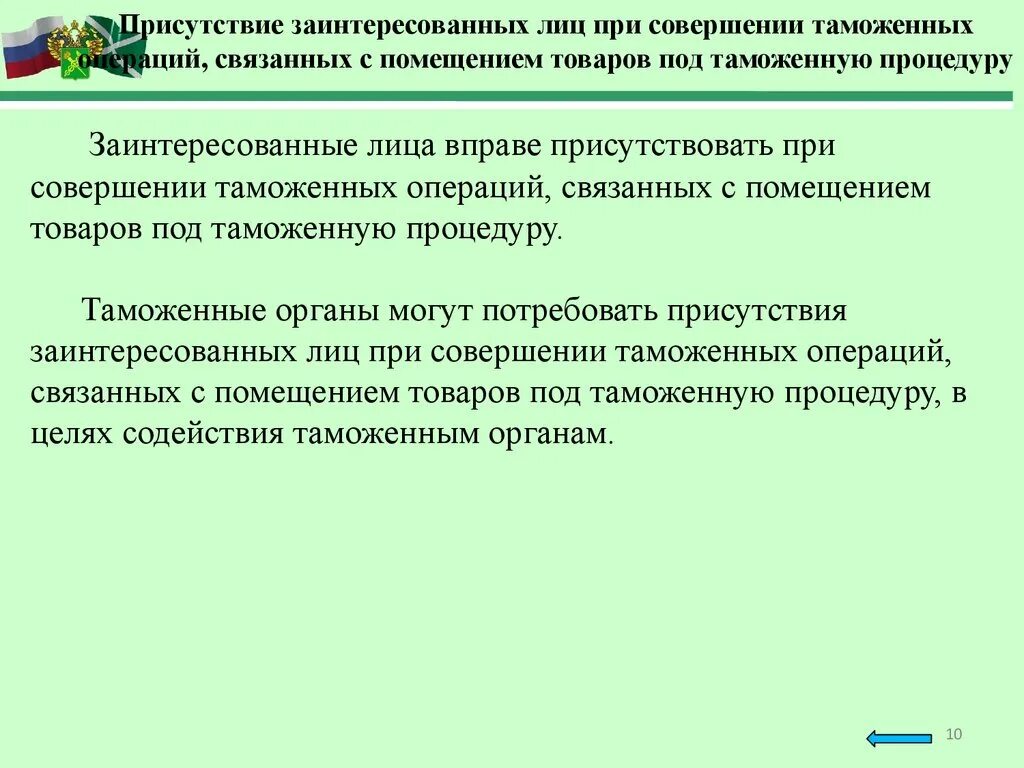 Присутствие заинтересованных лиц при совершении таможенных операций, связанных с помещением товаров под таможенную процедуру

Заинтересованные лица вправе присутствовать при совершении таможенных операций, связанных с помещением товаров под таможенную процедуру.

Таможенные органы могут потребовать присутствия заинтересованных лиц при совершении таможенных операций, связанных с помещением товаров под таможенную процедуру, в целях содействия таможенным органам.

10